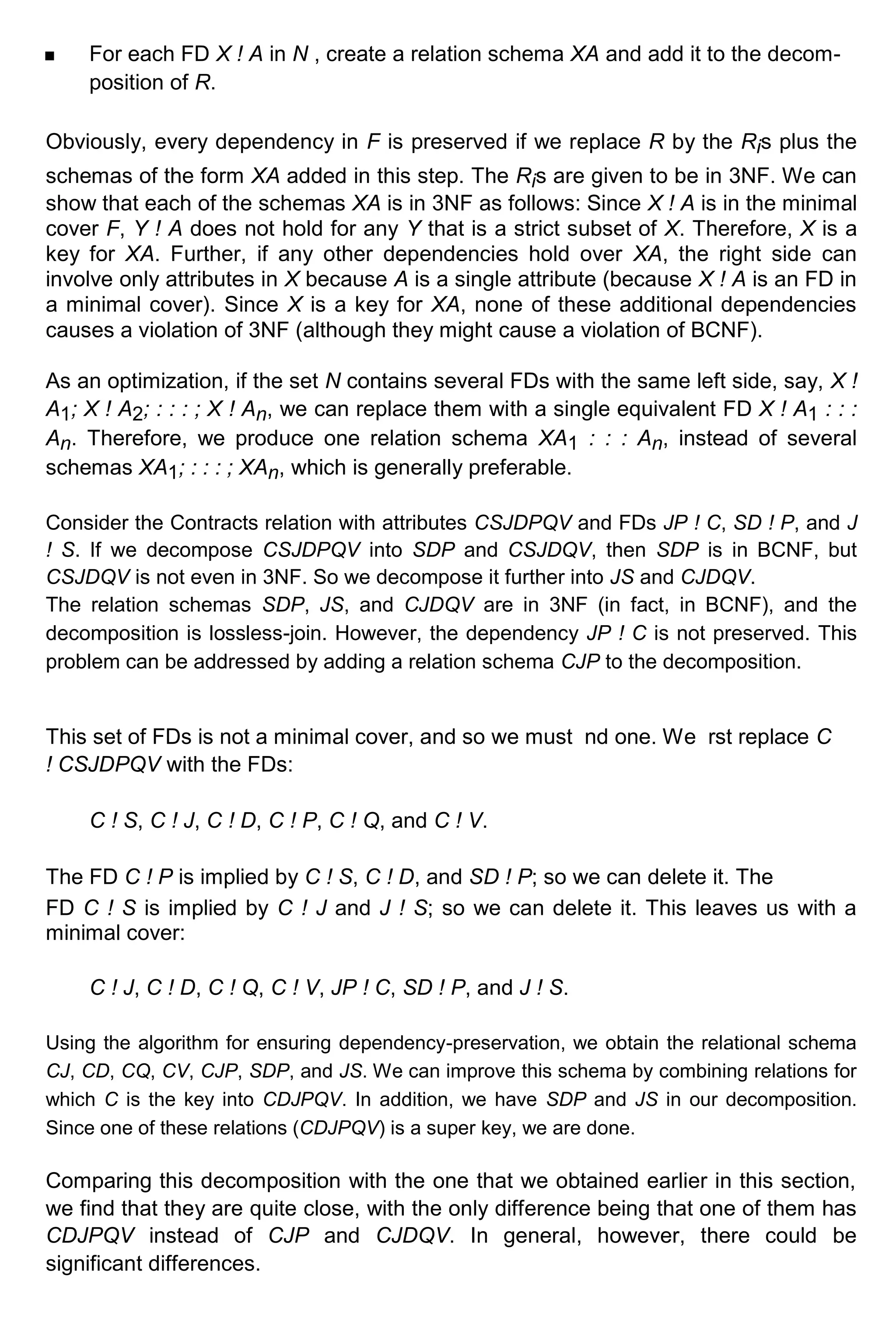 ■ For each FD $X ! A$ in $N$ , create a relation schema $XA$ and add it to the decomposition of $R$.

Obviously, every dependency in $F$ is preserved if we replace $R$ by the $R_i$s plus the schemas of the form $XA$ added in this step. The $R_i$s are given to be in 3NF. We can show that each of the schemas $XA$ is in 3NF as follows: Since $X ! A$ is in the minimal cover $F$, $Y ! A$ does not hold for any $Y$ that is a strict subset of $X$. Therefore, $X$ is a key for $XA$. Further, if any other dependencies hold over $XA$, the right side can involve only attributes in $X$ because $A$ is a single attribute (because $X ! A$ is an FD in a minimal cover). Since $X$ is a key for $XA$, none of these additional dependencies causes a violation of 3NF (although they might cause a violation of BCNF).

As an optimization, if the set $N$ contains several FDs with the same left side, say, $X ! A_1; X ! A_2; : : : ; X ! A_n$, we can replace them with a single equivalent FD $X ! A_1 : : : A_n$. Therefore, we produce one relation schema $XA_1 : : : A_n$, instead of several schemas $XA_1; : : : ; XA_n$, which is generally preferable.

Consider the Contracts relation with attributes $CSJDPQV$ and FDs $JP ! C$, $SD ! P$, and $J ! S$. If we decompose $CSJDPQV$ into $SDP$ and $CSJDQV$, then $SDP$ is in BCNF, but $CSJDQV$ is not even in 3NF. So we decompose it further into $JS$ and $CJDQV$.
The relation schemas $SDP$, $JS$, and $CJDQV$ are in 3NF (in fact, in BCNF), and the decomposition is lossless-join. However, the dependency $JP ! C$ is not preserved. This problem can be addressed by adding a relation schema $CJP$ to the decomposition.

This set of FDs is not a minimal cover, and so we must nd one. We rst replace $C ! CSJDPQV$ with the FDs:

$C ! S$, $C ! J$, $C ! D$, $C ! P$, $C ! Q$, and $C ! V$.

The FD $C ! P$ is implied by $C ! S$, $C ! D$, and $SD ! P$; so we can delete it. The FD $C ! S$ is implied by $C ! J$ and $J ! S$; so we can delete it. This leaves us with a minimal cover:

$C ! J$, $C ! D$, $C ! Q$, $C ! V$, $JP ! C$, $SD ! P$, and $J ! S$.

Using the algorithm for ensuring dependency-preservation, we obtain the relational schema $CJ$, $CD$, $CQ$, $CV$, $CJP$, $SDP$, and $JS$. We can improve this schema by combining relations for which $C$ is the key into $CDJPQV$. In addition, we have $SDP$ and $JS$ in our decomposition. Since one of these relations ($CDJPQV$) is a super key, we are done.

Comparing this decomposition with the one that we obtained earlier in this section, we find that they are quite close, with the only difference being that one of them has $CDJPQV$ instead of $CJP$ and $CJDQV$. In general, however, there could be significant differences.